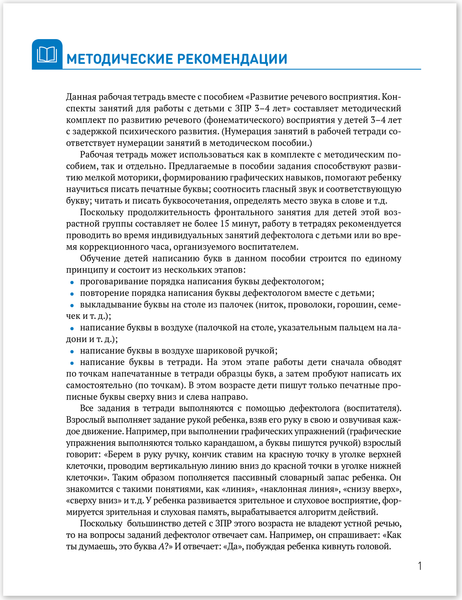 МЕТОДИЧЕСКИЕ РЕКОМЕНДАЦИИ

Данная рабочая тетрадь вместе с пособием «Развитие речевого восприятия. Конспекты занятий для работы с детьми с ЗПР 3–4 лет» составляет методический комплект по развитию речевого (фонематического) восприятия у детей 3–4 лет с задержкой психического развития. (Нумерация занятий в рабочей тетради соответствует нумерации занятий в методическом пособии.)

Рабочая тетрадь может использоваться как в комплекте с методическим пособием, так и отдельно. Предлагаемые в пособии задания способствуют развитию мелкой моторики, формированию графических навыков, помогают ребенку научиться писать печатные буквы; соотносить гласный звук и соответствующую букву; читать и писать буквосочетания, определять место звука в слове и т.д.

Поскольку продолжительность фронтального занятия для детей этой возрастной группы составляет не более 15 минут, работу в тетрадях рекомендуется проводить во время индивидуальных занятий дефектолога с детьми или во время коррекционного часа, организуемого воспитателем.

Обучение детей написанию букв в данном пособии строится по единому принципу и состоит из нескольких этапов:
• проговаривание порядка написания буквы дефектологом;
• повторение порядка написания буквы дефектологом вместе с детьми;
• выкладывание буквы на столе из палочек (ниток, проволоки, горошин, семечек и т. д.);
• написание буквы в воздухе (палочкой на столе, указательным пальцем на ладони и т. д.);
• написание буквы в воздухе шариковой ручкой;
• написание буквы в тетради. На этом этапе работы дети сначала обводят по точкам напечатанные в тетради образцы букв, а затем пробуют написать их самостоятельно (по точкам). В этом возрасте дети пишут только печатные прописные буквы сверху вниз и слева направо.

Все задания в тетради выполняются с помощью дефектолога (воспитателя). Взрослый выполняет задание рукой ребенка, взяв его руку в свою и озвучивая каждое движение. Например, при выполнении графических упражнений (графические упражнения выполняются только карандашом, а буквы пишутся ручкой) взрослый говорит: «Берем в руку ручку, кончик ставим на красную точку в уголке верхней клеточки, проводим вертикальную линию вниз до красной точки в уголке нижней клеточки». Таким образом пополняется пассивный словарный запас ребенка. Он знакомится с такими понятиями, как «линия», «наклонная линия», «снизу вверх», «сверху вниз» и т.д. У ребенка развивается зрительное и слуховое восприятие, формируется зрительная и слуховая память, вырабатывается алгоритм действий.

Поскольку большинство детей с ЗПР этого возраста не владеют устной речью, то на вопросы заданий дефектолог отвечает сам. Например, он спрашивает: «Как ты думаешь, это буква А?» И отвечает: «Да», побуждая ребенка кивнуть головой.

1